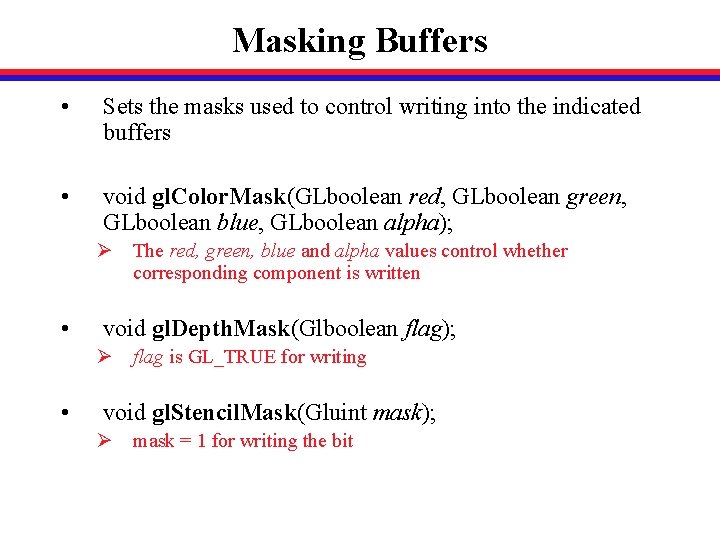 Masking Buffers

• Sets the masks used to control writing into the indicated buffers

• void glColorMask(GLboolean red, GLboolean green, GLboolean blue, GLboolean alpha);
  ➢ The red, green, blue and alpha values control whether corresponding component is written

• void glDepthMask(Glboolean flag);
  ➢ flag is GL_TRUE for writing

• void glStencilMask(Gluint mask);
  ➢ mask = 1 for writing the bit